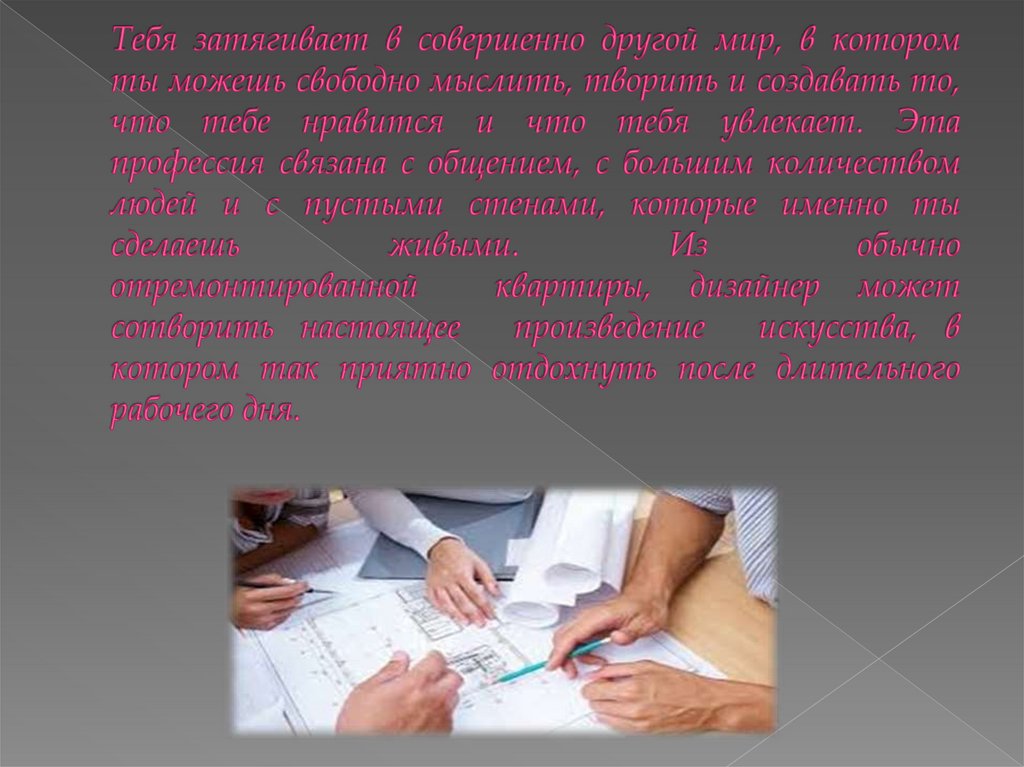 Тебя затягивает в совершенно другой мир, в котором ты можешь свободно мыслить, творить и создавать то, что тебе нравится и что тебя увлекает. Эта профессия связана с общением, с большим количеством людей и с пустыми стенами, которые именно ты сделаешь живыми. Из обычно отремонтированной квартиры, дизайнер может сотворить настоящее произведение искусства, в котором так приятно отдохнуть после длительного рабочего дня.